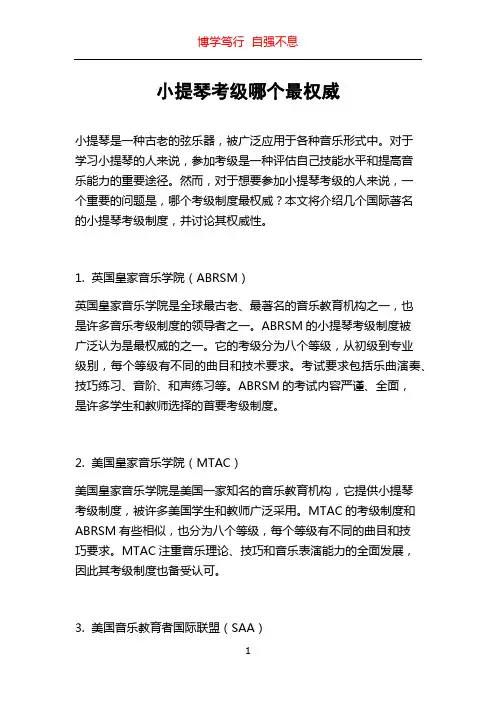 博学笃行 自强不息

小提琴考级哪个最权威

小提琴是一种古老的弦乐器，被广泛应用于各种音乐形式中。对于学习小提琴的人来说，参加考级是一种评估自己技能水平和提高音乐能力的重要途径。然而，对于想要参加小提琴考级的人来说，一个重要的问题是，哪个考级制度最权威？本文将介绍几个国际著名的小提琴考级制度，并讨论其权威性。

1. 英国皇家音乐学院（ABRSM）

英国皇家音乐学院是全球最古老、最著名的音乐教育机构之一，也是许多音乐考级制度的领导者之一。ABRSM 的小提琴考级制度被广泛认为是最权威的之一。它的考级分为八个等级，从初级到专业级别，每个等级有不同的曲目和技术要求。考试要求包括乐曲演奏、技巧练习、音阶、和声练习等。ABRSM 的考试内容严谨、全面，是许多学生和教师选择的首要考级制度。

2. 美国皇家音乐学院（MTAC）

美国皇家音乐学院是美国一家知名的音乐教育机构，它提供小提琴考级制度，被许多美国学生和教师广泛采用。MTAC 的考级制度和 ABRSM 有些相似，也分为八个等级，每个等级有不同的曲目和技巧要求。MTAC 注重音乐理论、技巧和音乐表演能力的全面发展，因此其考级制度也备受认可。

3. 美国音乐教育者国际联盟（SAA）

1